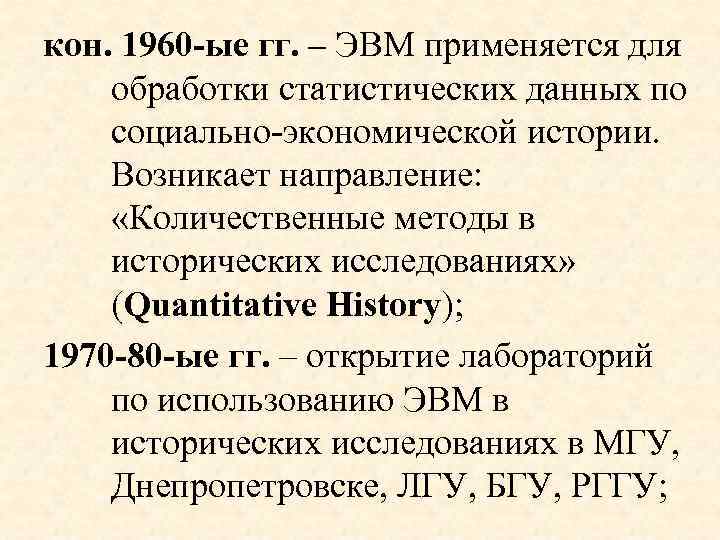 кон. 1960-ые гг. – ЭВМ применяется для обработки статистических данных по социально-экономической истории. Возникает направление: «Количественные методы в исторических исследованиях» (Quantitative History);

1970-80-ые гг. – открытие лабораторий по использованию ЭВМ в исторических исследованиях в МГУ, Днепропетровске, ЛГУ, БГУ, РГГУ;